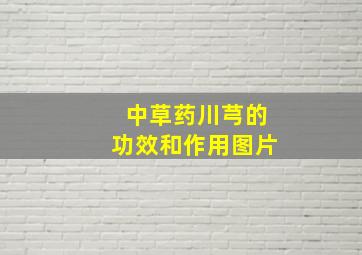 中草药川芎的
功效和作用图片